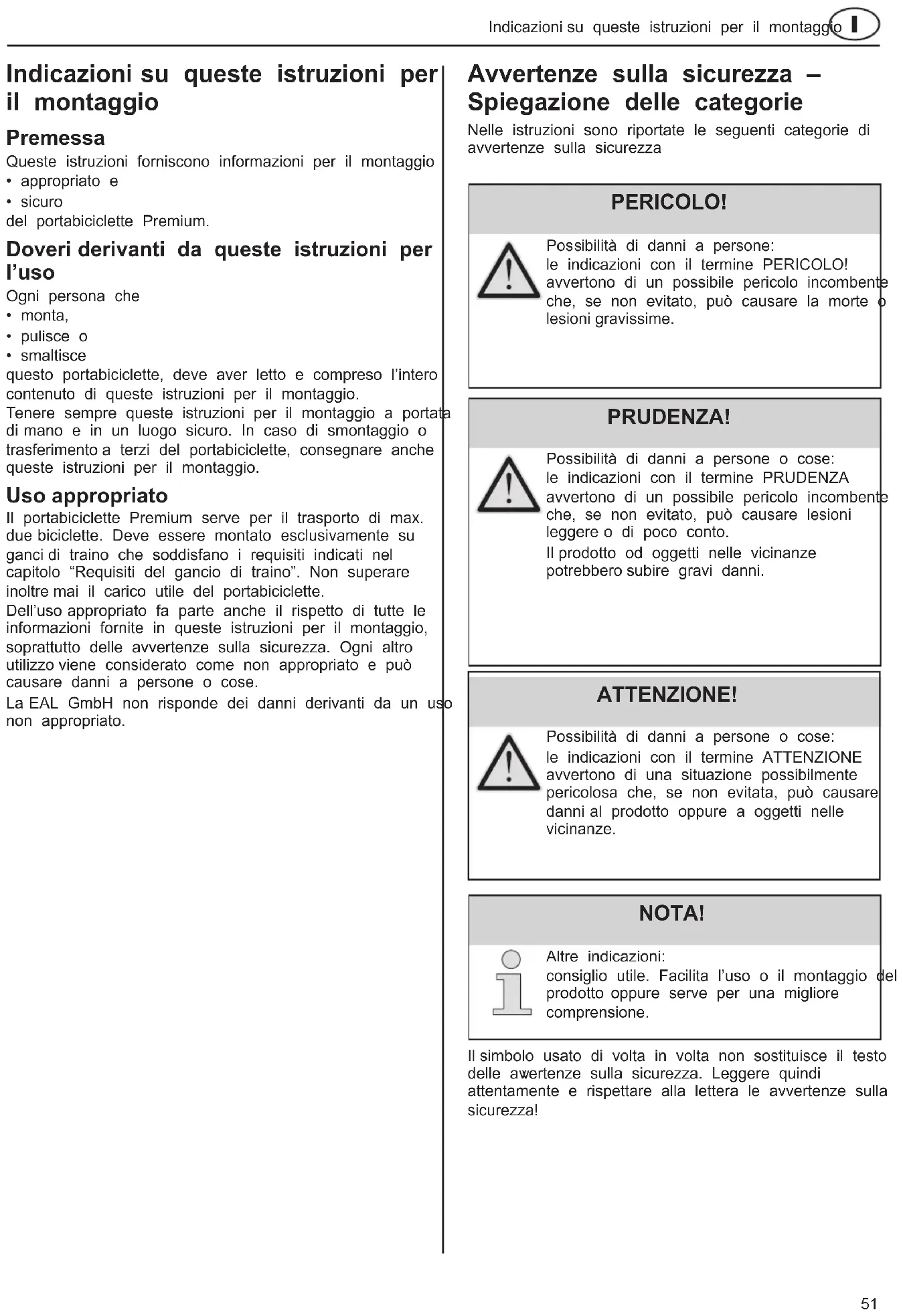 Indicazioni su queste istruzioni per il montaggio I

Indicazioni su queste istruzioni per il montaggio

Premessa

Queste istruzioni forniscono informazioni per il montaggio
• appropriato e
• sicuro
del portabiciclette Premium.

Doveri derivanti da queste istruzioni per l'uso

Ogni persona che
• monta,
• pulisce o
• smaltisce
questo portabiciclette, deve aver letto e compreso l'intero contenuto di queste istruzioni per il montaggio.
Tenere sempre queste istruzioni per il montaggio a portata di mano e in un luogo sicuro. In caso di smontaggio o trasferimento a terzi del portabiciclette, consegnare anche queste istruzioni per il montaggio.

Uso appropriato

Il portabiciclette Premium serve per il trasporto di max. due biciclette. Deve essere montato esclusivamente su ganci di traino che soddisfano i requisiti indicati nel capitolo "Requisiti del gancio di traino". Non superare inoltre mai il carico utile del portabiciclette.
Dell'uso appropriato fa parte anche il rispetto di tutte le informazioni fornite in queste istruzioni per il montaggio, soprattutto delle avvertenze sulla sicurezza. Ogni altro utilizzo viene considerato come non appropriato e può causare danni a persone o cose.
La EAL GmbH non risponde dei danni derivanti da un uso non appropriato.

Avvertenze sulla sicurezza – Spiegazione delle categorie

Nelle istruzioni sono riportate le seguenti categorie di avvertenze sulla sicurezza

PERICOLO!

Possibilità di danni a persone:
le indicazioni con il termine PERICOLO! avvertono di un possibile pericolo incombente che, se non evitato, può causare la morte o lesioni gravissime.

PRUDENZA!

Possibilità di danni a persone o cose:
le indicazioni con il termine PRUDENZA avvertono di un possibile pericolo incombente che, se non evitato, può causare lesioni leggere o di poco conto.
Il prodotto od oggetti nelle vicinanze potrebbero subire gravi danni.

ATTENZIONE!

Possibilità di danni a persone o cose:
le indicazioni con il termine ATTENZIONE avvertono di una situazione possibilmente pericolosa che, se non evitata, può causare danni al prodotto oppure a oggetti nelle vicinanze.

NOTA!

Altre indicazioni:
consiglio utile. Facilita l'uso o il montaggio del prodotto oppure serve per una migliore comprensione.

Il simbolo usato di volta in volta non sostituisce il testo delle awertenze sulla sicurezza. Leggere quindi attentamente e rispettare alla lettera le avvertenze sulla sicurezza!

51